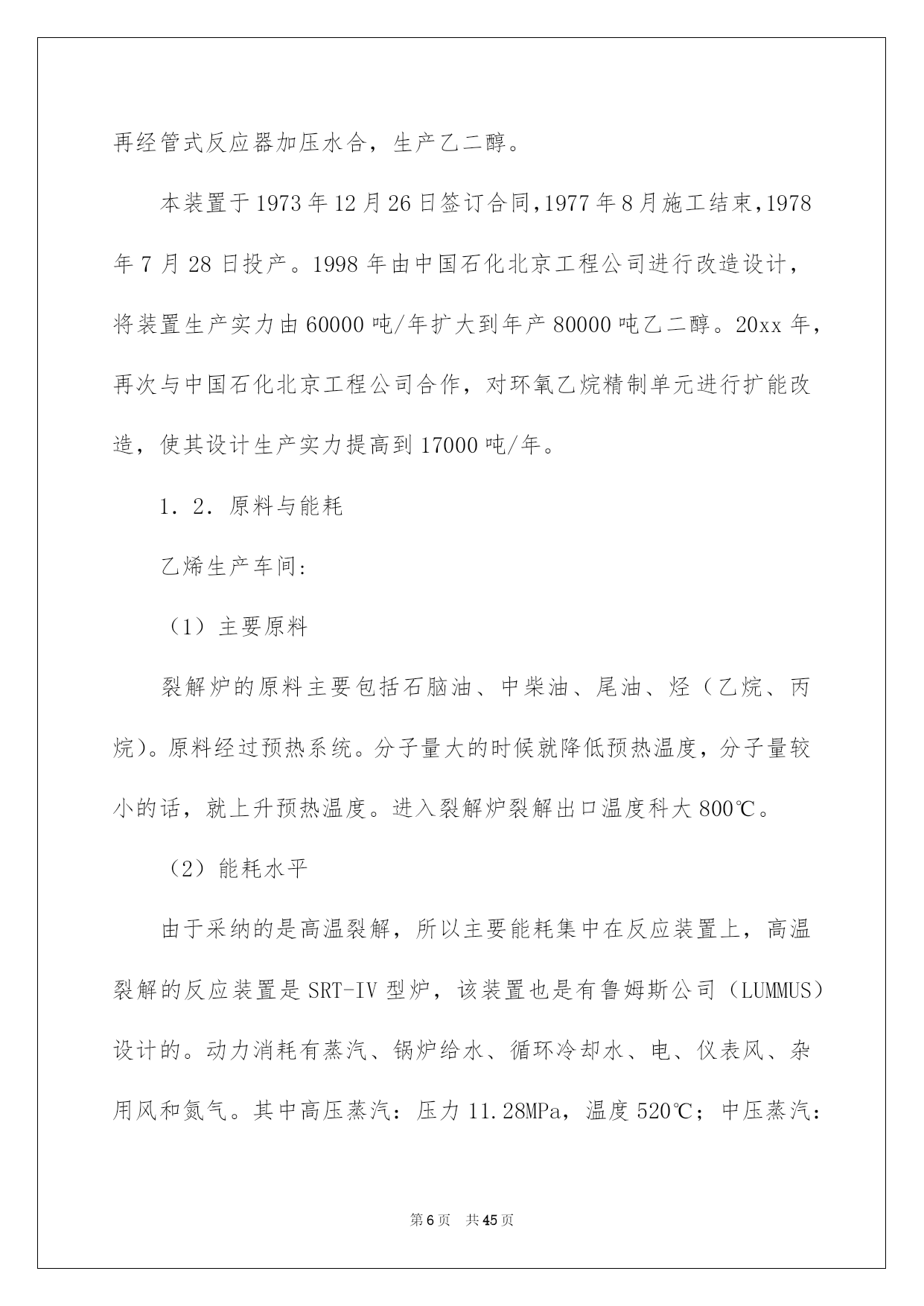 再经管式反应器加压水合，生产乙二醇。

本装置于1973年12月26日签订合同,1977年8月施工结束,1978年7月28日投产。1998年由中国石化北京工程公司进行改造设计，将装置生产实力由60000吨/年扩大到年产80000吨乙二醇。20xx年，再次与中国石化北京工程公司合作，对环氧乙烷精制单元进行扩能改造，使其设计生产实力提高到17000吨/年。

1．2．原料与能耗

乙烯生产车间：

（1）主要原料

裂解炉的原料主要包括石脑油、中柴油、尾油、烃（乙烷、丙烷）。原料经过预热系统。分子量大的时候就降低预热温度，分子量较小的话，就上升预热温度。进入裂解炉裂解出口温度科大800℃。

（2）能耗水平

由于采纳的是高温裂解，所以主要能耗集中在反应装置上，高温裂解的反应装置是SRT-IV型炉，该装置也是有鲁姆斯公司（LUMMUS）设计的。动力消耗有蒸汽、锅炉给水、循环冷却水、电、仪表风、杂用风和氮气。其中高压蒸汽：压力11.28MPa，温度520℃；中压蒸汽：

第6页 共45页